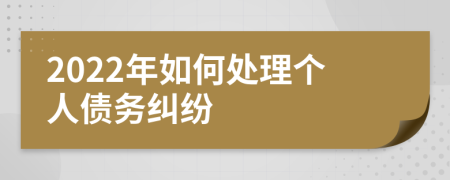 2022年如何处理个人债务纠纷